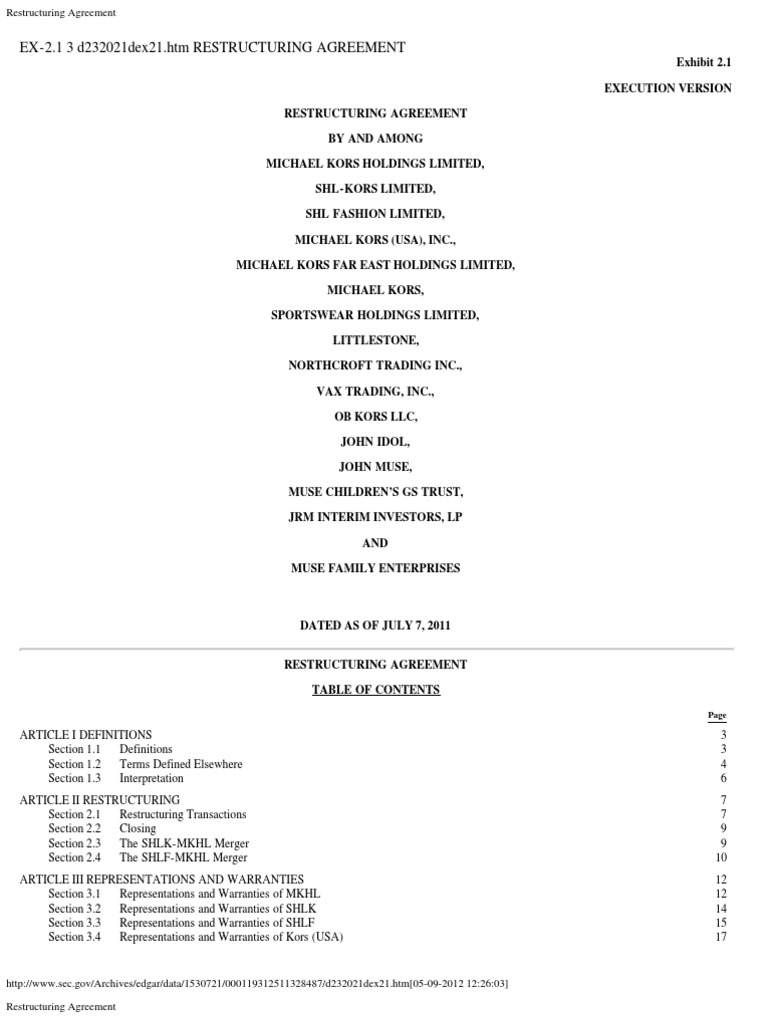 Restructuring Agreement

EX-2.1 3 d232021dex21.htm RESTRUCTURING AGREEMENT

Exhibit 2.1

EXECUTION VERSION

RESTRUCTURING AGREEMENT

BY AND AMONG

MICHAEL KORS HOLDINGS LIMITED,

SHL-KORS LIMITED,

SHL FASHION LIMITED,

MICHAEL KORS (USA), INC.,

MICHAEL KORS FAR EAST HOLDINGS LIMITED,

MICHAEL KORS,

SPORTSWEAR HOLDINGS LIMITED,

LITTLESTONE,

NORTHCROFT TRADING INC.,

VAX TRADING, INC.,

OB KORS LLC,

JOHN IDOL,

JOHN MUSE,

MUSE CHILDREN'S GS TRUST,

JRM INTERIM INVESTORS, LP

AND

MUSE FAMILY ENTERPRISES

DATED AS OF JULY 7, 2011

RESTRUCTURING AGREEMENT

TABLE OF CONTENTS

| | | Page |
|---|---|---|
| ARTICLE I DEFINITIONS | | 3 |
| Section 1.1 | Definitions | 3 |
| Section 1.2 | Terms Defined Elsewhere | 4 |
| Section 1.3 | Interpretation | 6 |
| ARTICLE II RESTRUCTURING | | 7 |
| Section 2.1 | Restructuring Transactions | 7 |
| Section 2.2 | Closing | 9 |
| Section 2.3 | The SHLK-MKHL Merger | 9 |
| Section 2.4 | The SHLF-MKHL Merger | 10 |
| ARTICLE III REPRESENTATIONS AND WARRANTIES | | 12 |
| Section 3.1 | Representations and Warranties of MKHL | 12 |
| Section 3.2 | Representations and Warranties of SHLK | 14 |
| Section 3.3 | Representations and Warranties of SHLF | 15 |
| Section 3.4 | Representations and Warranties of Kors (USA) | 17 |

http://www.sec.gov/Archives/edgar/data/1530721/000119312511328487/d232021dex21.htm[05-09-2012 12:26:03]

Restructuring Agreement